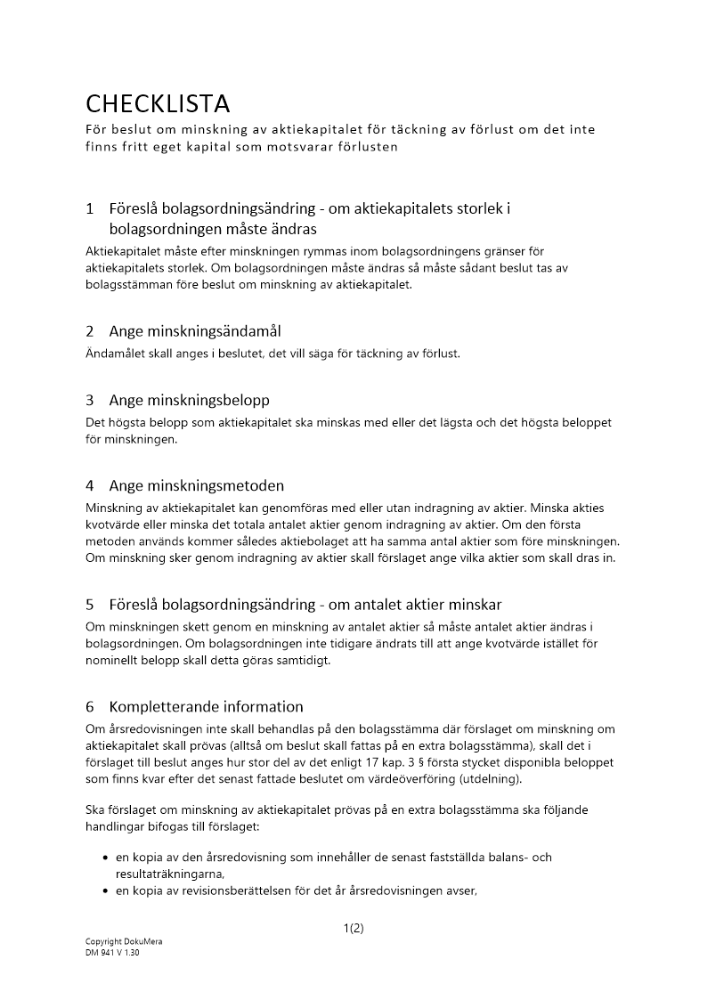 CHECKLISTA
För beslut om minskning av aktiekapitalet för täckning av förlust om det inte finns fritt eget kapital som motsvarar förlusten

1 Föreslå bolagsordningsändring - om aktiekapitalets storlek i bolagsordningen måste ändras

Aktiekapitalet måste efter minskningen rymmas inom bolagsordningens gränser för aktiekapitalets storlek. Om bolagsordningen måste ändras så måste sådant beslut tas av bolagsstämman före beslut om minskning av aktiekapitalet.

2 Ange minskningsändamål

Ändamålet skall anges i beslutet, det vill säga för täckning av förlust.

3 Ange minskningsbelopp

Det högsta belopp som aktiekapitalet ska minskas med eller det lägsta och det högsta beloppet för minskningen.

4 Ange minskningsmetoden

Minskning av aktiekapitalet kan genomföras med eller utan indragning av aktier. Minska akties kvotvärde eller minska det totala antalet aktier genom indragning av aktier. Om den första metoden används kommer således aktiebolaget att ha samma antal aktier som före minskningen. Om minskning sker genom indragning av aktier skall förslaget ange vilka aktier som skall dras in.

5 Föreslå bolagsordningsändring - om antalet aktier minskar

Om minskningen skett genom en minskning av antalet aktier så måste antalet aktier ändras i bolagsordningen. Om bolagsordningen inte tidigare ändrats till att ange kvotvärde istället för nominellt belopp skall detta göras samtidigt.

6 Kompletterande information

Om årsredovisningen inte skall behandlas på den bolagsstämma där förslaget om minskning om aktiekapitalet skall prövas (alltså om beslut skall fattas på en extra bolagsstämma), skall det i förslaget till beslut anges hur stor del av det enligt 17 kap. 3 § första stycket disponibla beloppet som finns kvar efter det senast fattade beslutet om värdeöverföring (utdelning).

Ska förslaget om minskning av aktiekapitalet prövas på en extra bolagsstämma ska följande handlingar bifogas till förslaget:

• en kopia av den årsredovisning som innehåller de senast fastställda balans- och resultaträkningarna,
• en kopia av revisionsberättelsen för det år årsredovisningen avser,

1(2)

Copyright DokuMera
DM 941 V 1.30